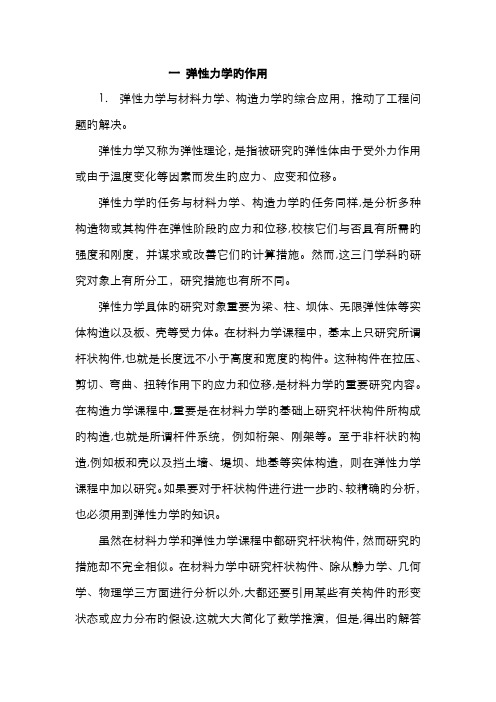 一 弹性力学的作用

1. 弹性力学与材料力学、构造力学的综合应用，推动了工程问题的解决。

弹性力学又称为弹性理论，是指被研究的弹性体由于受外力作用或由于温度变化等因素而发生的应力、应变和位移。

弹性力学的任务与材料力学、构造力学的任务同样,是分析多种构造物或其构件在弹性阶段的应力和位移,校核它们与否具有所需的强度和刚度，并谋求或改善它们的计算措施。然而,这三门学科的研究对象上有所分工，研究措施也有所不同。

弹性力学具体的研究对象重要为梁、柱、坝体、无限弹性体等实体构造以及板、壳等受力体。在材料力学课程中，基本上只研究所谓杆状构件,也就是长度远不小于高度和宽度的构件。这种构件在拉压、剪切、弯曲、扭转作用下的应力和位移,是材料力学的重要研究内容。在构造力学课程中,重要是在材料力学的基础上研究杆状构件所构成的构造,也就是所谓杆件系统，例如桁架、刚架等。至于非杆状的构造,例如板和壳以及挡土墙、堤坝、地基等实体构造，则在弹性力学课程中加以研究。如果要对于杆状构件进行进一步的、较精确的分析,也必须用到弹性力学的知识。

虽然在材料力学和弹性力学课程中都研究杆状构件,然而研究的措施却不完全相似。在材料力学中研究杆状构件、除从静力学、几何学、物理学三方面进行分析以外,大都还要引用某些有关构件的形变状态或应力分布的假设,这就大大简化了数学推演，但是,得出的解答